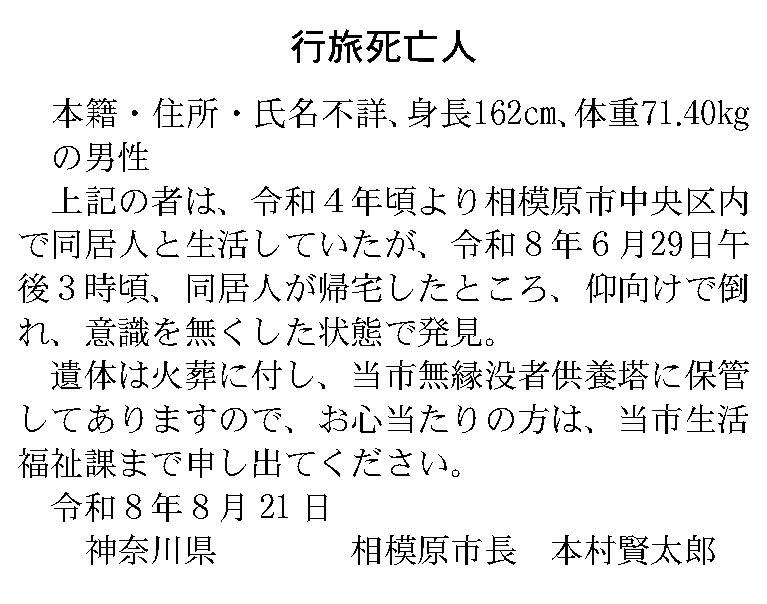 行旅死亡人

本籍・住所・氏名不詳、身長162cm、体重71.40kgの男性

上記の者は、令和４年頃より相模原市中央区内で同居人と生活していたが、令和８年６月29日午後３時頃、同居人が帰宅したところ、仰向けで倒れ、意識を無くした状態で発見。

遺体は火葬に付し、当市無縁没者供養塔に保管してありますので、お心当たりの方は、当市生活福祉課まで申し出てください。

令和８年８月21日

神奈川県 相模原市長 本村賢太郎